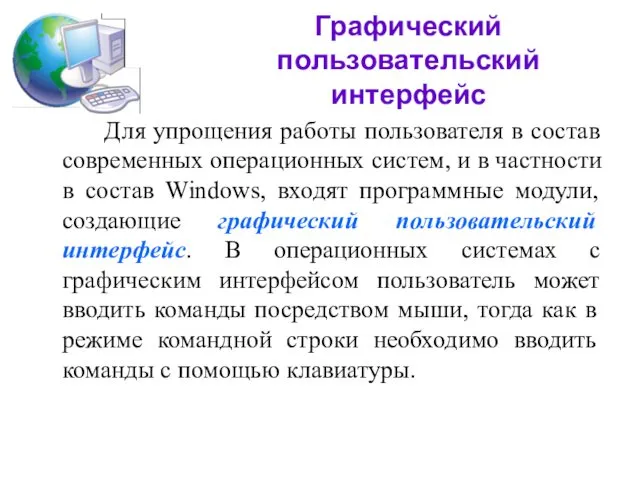 Графический пользовательский интерфейс

Для упрощения работы пользователя в состав современных операционных систем, и в частности в состав Windows, входят программные модули, создающие графический пользовательский интерфейс. В операционных системах с графическим интерфейсом пользователь может вводить команды посредством мыши, тогда как в режиме командной строки необходимо вводить команды с помощью клавиатуры.